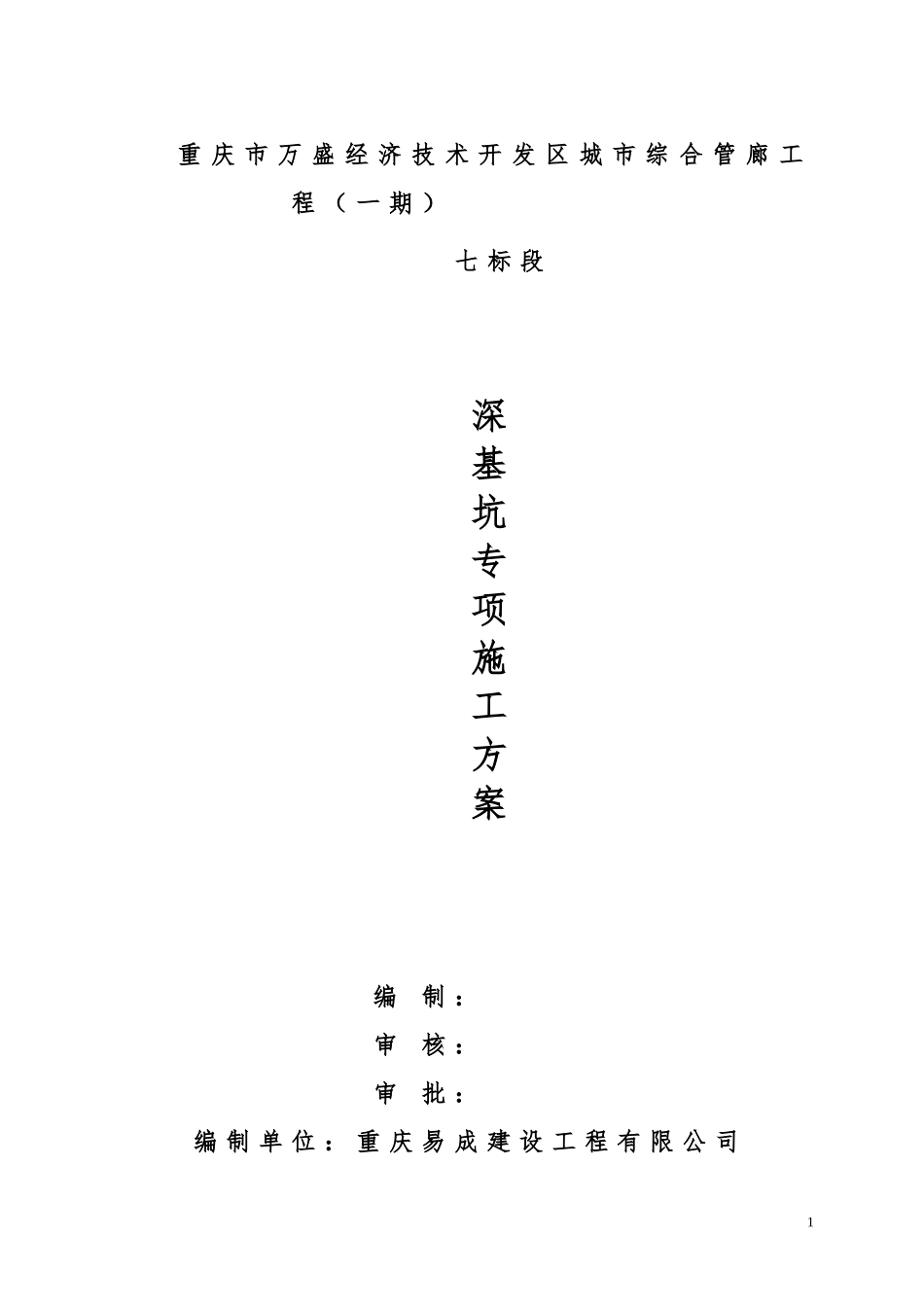 重庆市万盛经济技术开发区城市综合管廊工程（一期）

七标段

深基坑专项施工方案

编 制：

审 核：

审 批：

编制单位：重庆易成建设工程有限公司

1